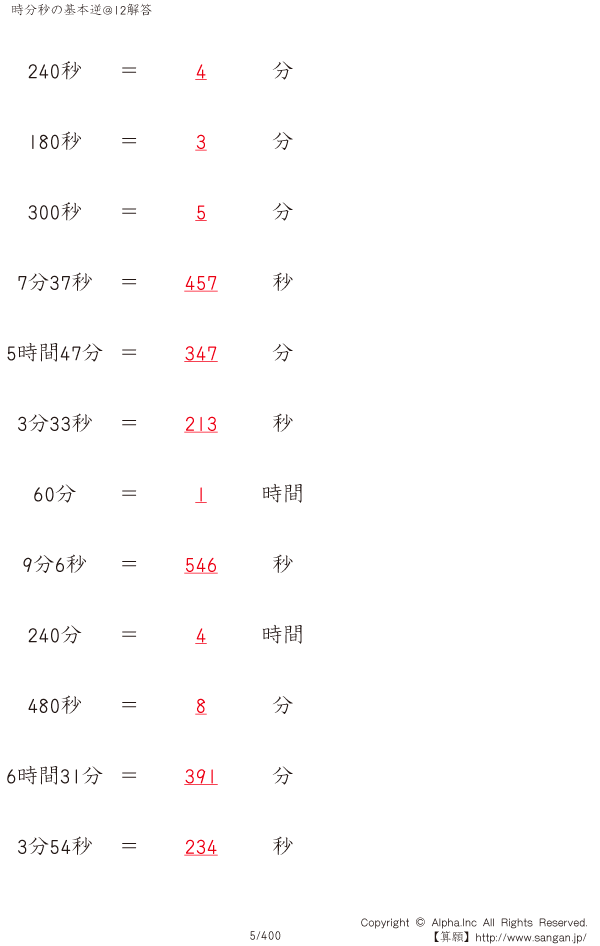 時分秒の基本逆@12解答

240秒 ＝ 4 分

180秒 ＝ 3 分

300秒 ＝ 5 分

7分37秒 ＝ 457 秒

5時間47分 ＝ 347 分

3分33秒 ＝ 213 秒

60分 ＝ 1 時間

9分6秒 ＝ 546 秒

240分 ＝ 4 時間

480秒 ＝ 8 分

6時間31分 ＝ 391 分

3分54秒 ＝ 234 秒

5/400

Copyright © Alpha.Inc All Rights Reserved.
【算願】http://www.sangan.jp/